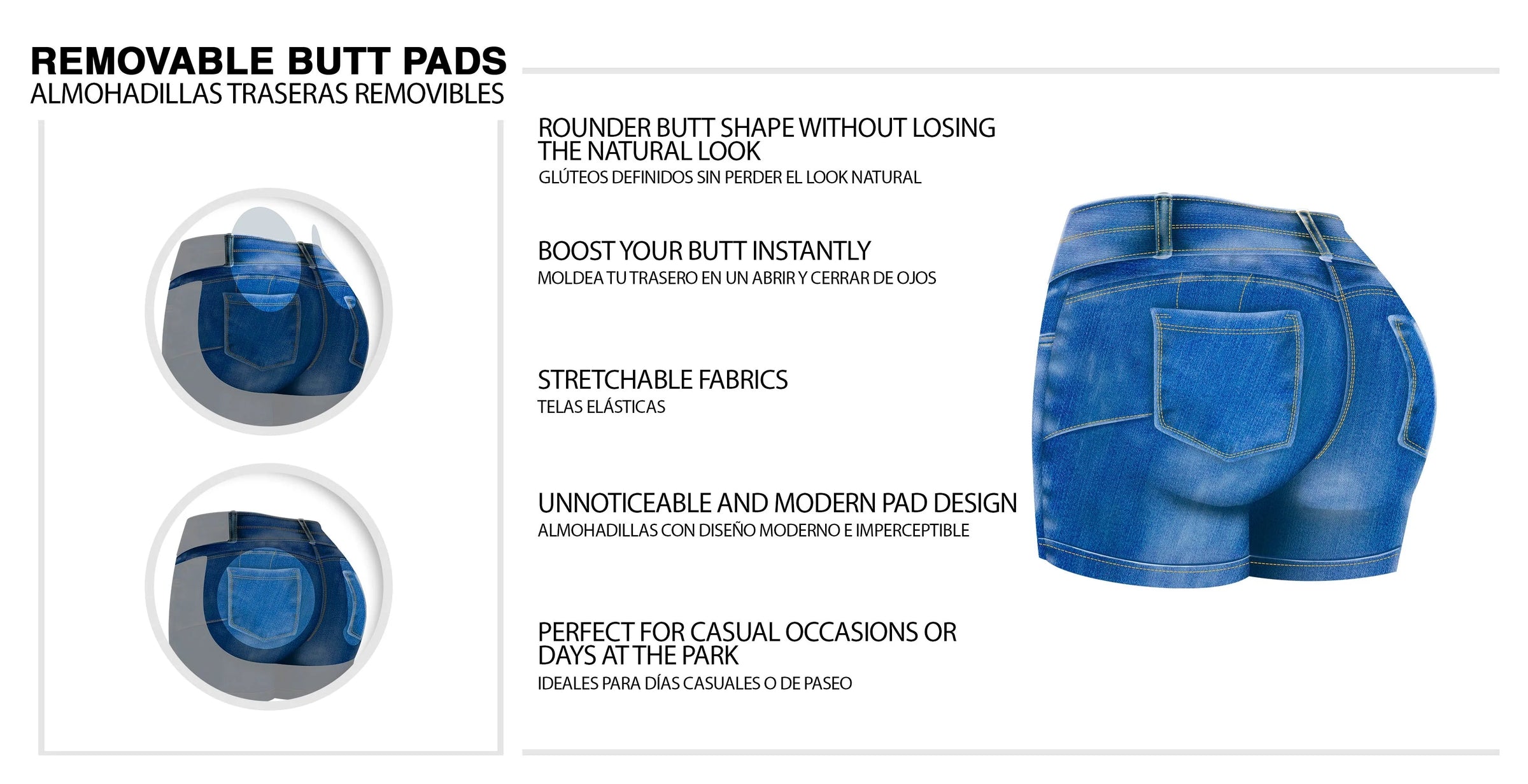 REMOVABLE BUTT PADS
ALMOHADILLAS TRASERAS REMOVIBLES

ROUNDER BUTT SHAPE WITHOUT LOSING THE NATURAL LOOK
GLÚTEOS DEFINIDOS SIN PERDER EL LOOK NATURAL

BOOST YOUR BUTT INSTANTLY
MOLDEA TU TRASERO EN UN ABRIR Y CERRAR DE OJOS

STRETCHABLE FABRICS
TELAS ELÁSTICAS

UNNOTICEABLE AND MODERN PAD DESIGN
ALMOHADILLAS CON DISEÑO MODERNO E IMPERCEPTIBLE

PERFECT FOR CASUAL OCCASIONS OR DAYS AT THE PARK
IDEALES PARA DÍAS CASUALES O DE PASEO